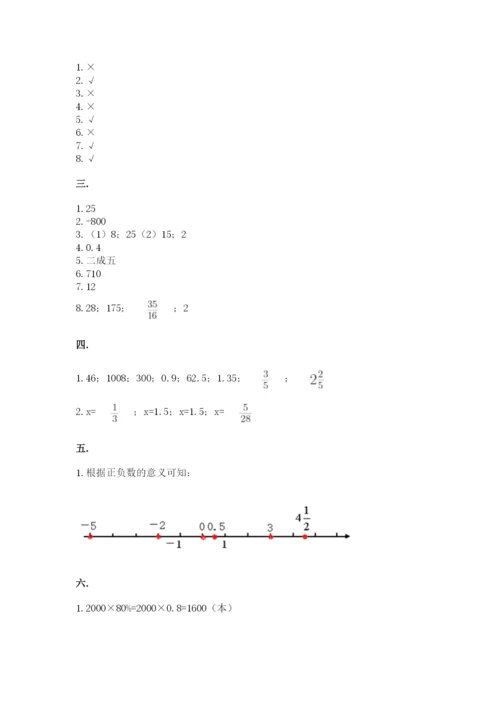 1. ×
2. √
3. ×
4. ×
5. √
6. ×
7. √
8. √

三.

1. 25
2. -800
3. （1）8；25（2）15；2
4. 0.4
5. 二成五
6. 710
7. 12
8. 28；175；$\frac{35}{16}$；2

四.

1. 46；1008；300；0.9；62.5；1.35；$\frac{3}{5}$；$2\frac{2}{5}$

2. x=$\frac{1}{3}$；x=1.5；x=1.5；x=$\frac{5}{28}$

五.

1. 根据正负数的意义可知：

−5　−2　0　0.5　3　$4\frac{1}{2}$
−1　1

六.

1. 2000×80%=2000×0.8=1600（本）